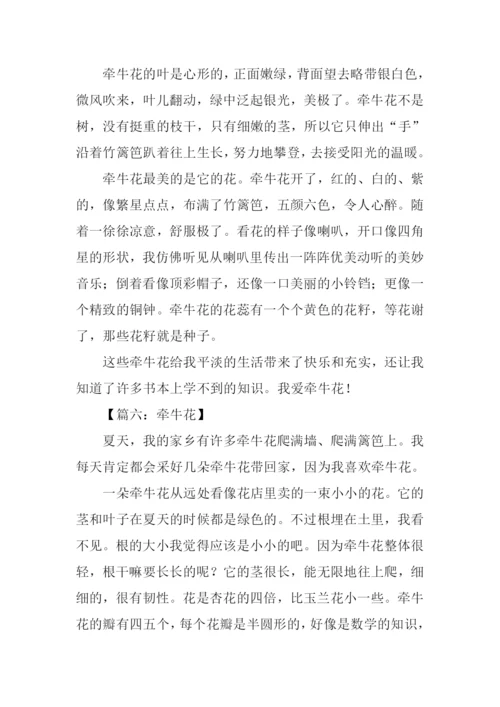 牵牛花的叶是心形的，正面嫩绿，背面望去略带银白色，微风吹来，叶儿翻动，绿中泛起银光，美极了。牵牛花不是树，没有挺重的枝干，只有细嫩的茎，所以它只伸出“手”沿着竹篱笆趴着往上生长，努力地攀登，去接受阳光的温暖。

牵牛花最美的是它的花。牵牛花开了，红的、白的、紫的，像繁星点点，布满了竹篱笆，五颜六色，令人心醉。随着一徐徐凉意，舒服极了。看花的样子像喇叭，开口像四角星的形状，我仿佛听见从喇叭里传出一阵阵优美动听的美妙音乐；倒着看像顶彩帽子，还像一口美丽的小铃铛；更像一个精致的铜钟。牵牛花的花蕊有一个个黄色的花籽，等花谢了，那些花籽就是种子。

这些牵牛花给我平淡的生活带来了快乐和充实，还让我知道了许多书本上学不到的知识。我爱牵牛花！

【篇六：牵牛花】

夏天，我的家乡有许多牵牛花爬满墙、爬满篱笆上。我每天肯定都会采好几朵牵牛花带回家，因为我喜欢牵牛花。

一朵牵牛花从远处看像花店里卖的一束小小的花。它的茎和叶子在夏天的时候都是绿色的。不过根埋在土里，我看不见。根的大小我觉得应该是小小的吧。因为牵牛花整体很轻，根干嘛要长长的呢？它的茎很长，能无限地往上爬，细细的，很有韧性。花是杏花的四倍，比玉兰花小一些。牵牛花的瓣有四五个，每个花瓣是半圆形的，好像是数学的知识，